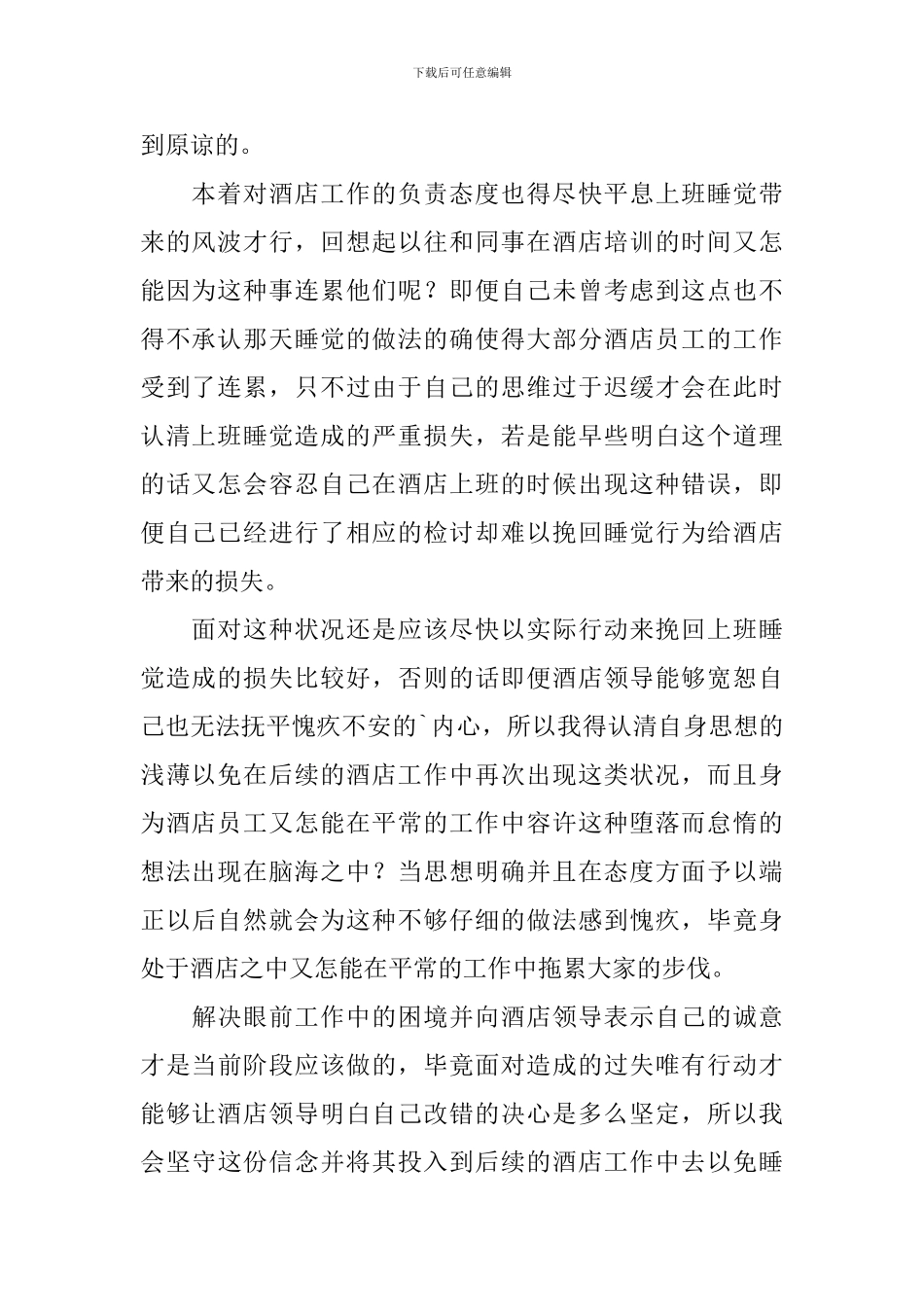 下载后可任意编辑

到原谅的。

本着对酒店工作的负责态度也得尽快平息上班睡觉带来的风波才行，回想起以往和同事在酒店培训的时间又怎能因为这种事连累他们呢？即便自己未曾考虑到这点也不得不承认那天睡觉的做法的确使得大部分酒店员工的工作受到了连累，只不过由于自己的思维过于迟缓才会在此时认清上班睡觉造成的严重损失，若是能早些明白这个道理的话又怎会容忍自己在酒店上班的时候出现这种错误，即便自己已经进行了相应的检讨却难以挽回睡觉行为给酒店带来的损失。

面对这种状况还是应该尽快以实际行动来挽回上班睡觉造成的损失比较好，否则的话即便酒店领导能够宽恕自己也无法抚平愧疚不安的`内心，所以我得认清自身思想的浅薄以免在后续的酒店工作中再次出现这类状况，而且身为酒店员工又怎能在平常的工作中容许这种堕落而怠惰的想法出现在脑海之中？当思想明确并且在态度方面予以端正以后自然就会为这种不够仔细的做法感到愧疚，毕竟身处于酒店之中又怎能在平常的工作中拖累大家的步伐。

解决眼前工作中的困境并向酒店领导表示自己的诚意才是当前阶段应该做的，毕竟面对造成的过失唯有行动才能够让酒店领导明白自己改错的决心是多么坚定，所以我会坚守这份信念并将其投入到后续的酒店工作中去以免睡